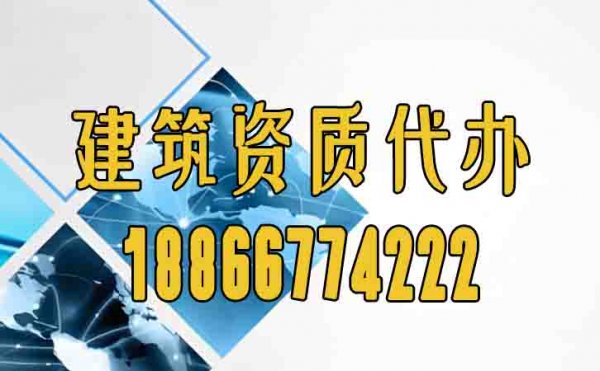 建筑资质代办
18866774222